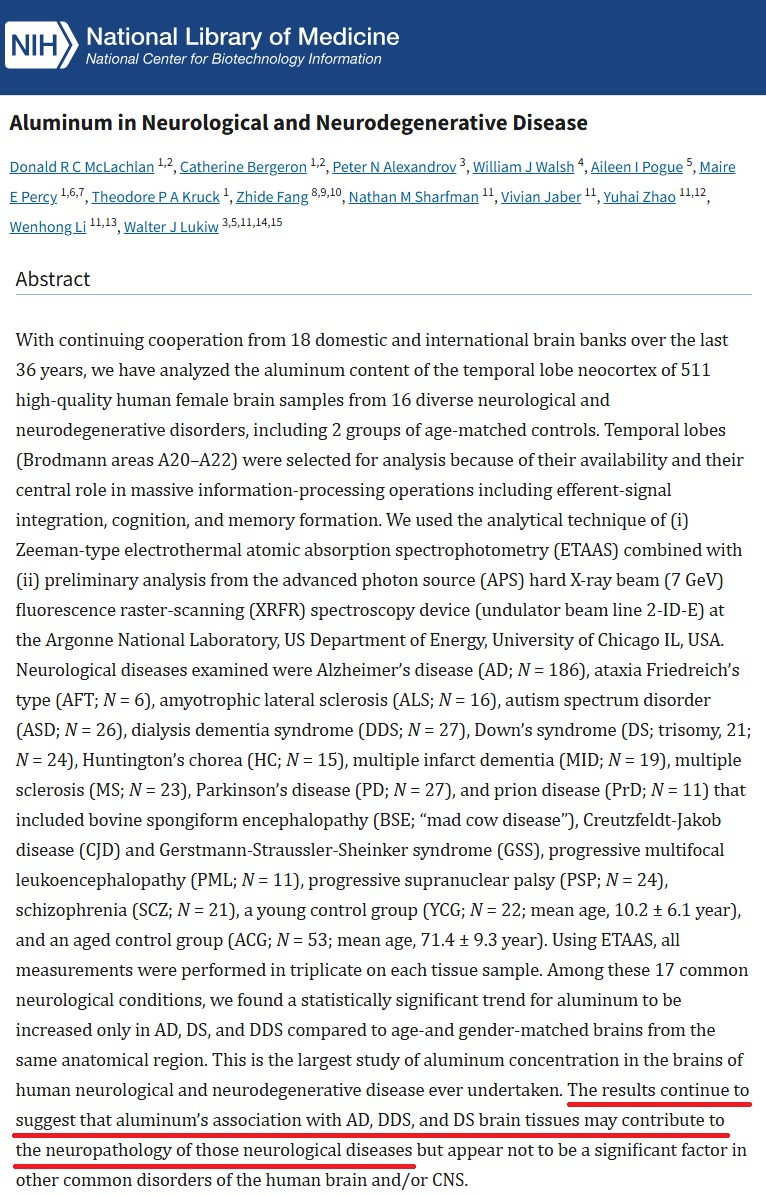 NIH National Library of Medicine
National Center for Biotechnology Information

Aluminum in Neurological and Neurodegenerative Disease

Donald R C McLachlan $^{1,2}$, Catherine Bergeron $^{1,2}$, Peter N Alexandrov $^{3}$, William J Walsh $^{4}$, Aileen I Pogue $^{5}$, Maire E Percy $^{1,6,7}$, Theodore P A Kruck $^{1}$, Zhide Fang $^{8,9,10}$, Nathan M Sharfman $^{11}$, Vivian Jaber $^{11}$, Yuhai Zhao $^{11,12}$, Wenhong Li $^{11,13}$, Walter J Lukiw $^{3,5,11,14,15}$

Abstract

With continuing cooperation from 18 domestic and international brain banks over the last 36 years, we have analyzed the aluminum content of the temporal lobe neocortex of 511 high-quality human female brain samples from 16 diverse neurological and neurodegenerative disorders, including 2 groups of age-matched controls. Temporal lobes (Brodmann areas A20–A22) were selected for analysis because of their availability and their central role in massive information-processing operations including efferent-signal integration, cognition, and memory formation. We used the analytical technique of (i) Zeeman-type electrothermal atomic absorption spectrophotometry (ETAAS) combined with (ii) preliminary analysis from the advanced photon source (APS) hard X-ray beam (7 GeV) fluorescence raster-scanning (XRFR) spectroscopy device (undulator beam line 2-ID-E) at the Argonne National Laboratory, US Department of Energy, University of Chicago IL, USA. Neurological diseases examined were Alzheimer's disease (AD; $N$ = 186), ataxia Friedreich's type (AFT; $N$ = 6), amyotrophic lateral sclerosis (ALS; $N$ = 16), autism spectrum disorder (ASD; $N$ = 26), dialysis dementia syndrome (DDS; $N$ = 27), Down's syndrome (DS; trisomy, 21; $N$ = 24), Huntington's chorea (HC; $N$ = 15), multiple infarct dementia (MID; $N$ = 19), multiple sclerosis (MS; $N$ = 23), Parkinson's disease (PD; $N$ = 27), and prion disease (PrD; $N$ = 11) that included bovine spongiform encephalopathy (BSE; "mad cow disease"), Creutzfeldt-Jakob disease (CJD) and Gerstmann-Straussler-Sheinker syndrome (GSS), progressive multifocal leukoencephalopathy (PML; $N$ = 11), progressive supranuclear palsy (PSP; $N$ = 24), schizophrenia (SCZ; $N$ = 21), a young control group (YCG; $N$ = 22; mean age, 10.2 ± 6.1 year), and an aged control group (ACG; $N$ = 53; mean age, 71.4 ± 9.3 year). Using ETAAS, all measurements were performed in triplicate on each tissue sample. Among these 17 common neurological conditions, we found a statistically significant trend for aluminum to be increased only in AD, DS, and DDS compared to age-and gender-matched brains from the same anatomical region. This is the largest study of aluminum concentration in the brains of human neurological and neurodegenerative disease ever undertaken. The results continue to suggest that aluminum's association with AD, DDS, and DS brain tissues may contribute to the neuropathology of those neurological diseases but appear not to be a significant factor in other common disorders of the human brain and/or CNS.